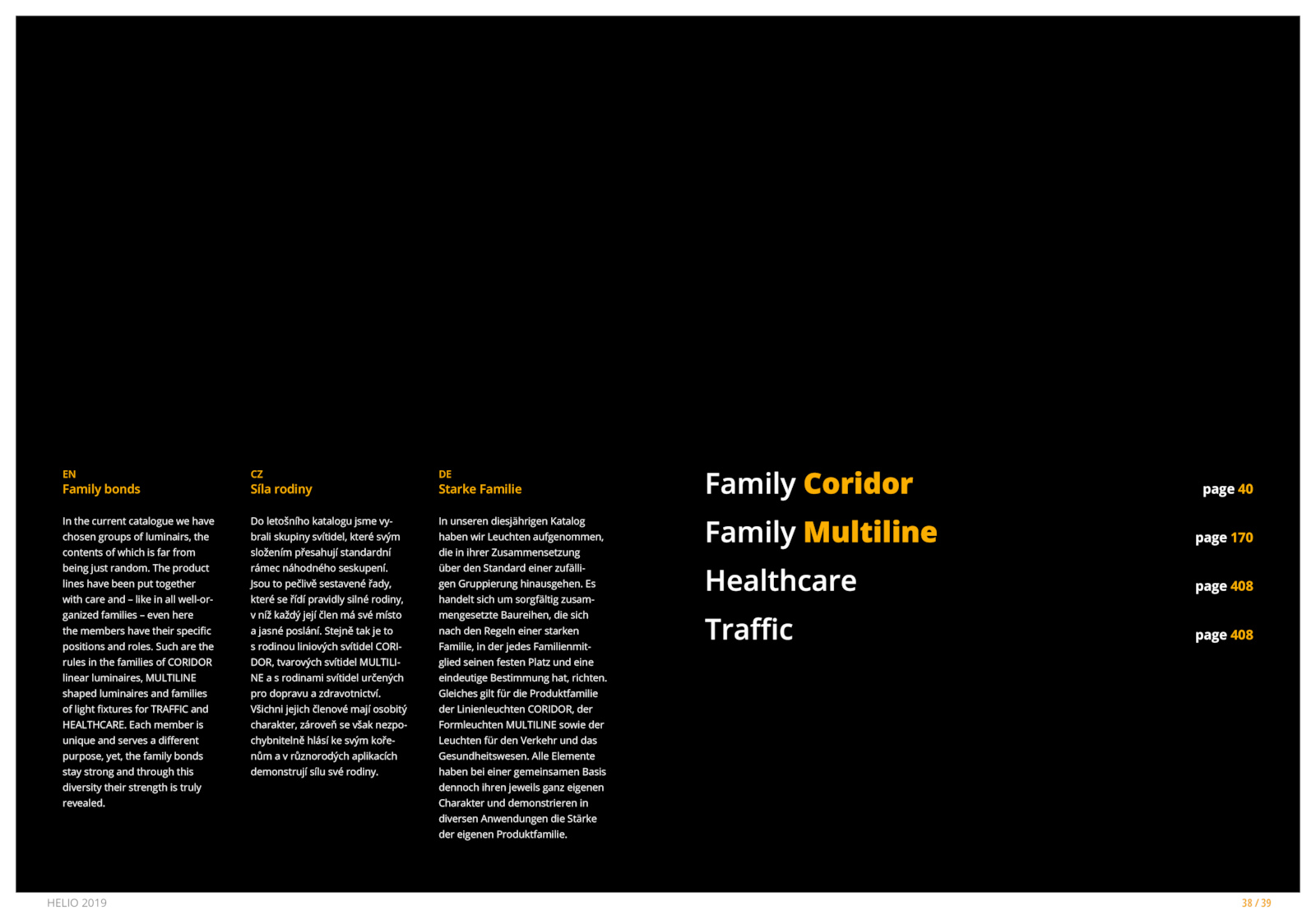 EN
Family bonds

In the current catalogue we have chosen groups of luminairs, the contents of which is far from being just random. The product lines have been put together with care and – like in all well-organized families – even here the members have their specific positions and roles. Such are the rules in the families of CORIDOR linear luminaires, MULTILINE shaped luminaires and families of light fixtures for TRAFFIC and HEALTHCARE. Each member is unique and serves a different purpose, yet, the family bonds stay strong and through this diversity their strength is truly revealed.

CZ
Síla rodiny

Do letošního katalogu jsme vybrali skupiny svítidel, které svým složením přesahují standardní rámec náhodného seskupení. Jsou to pečlivě sestavené řady, které se řídí pravidly silné rodiny, v níž každý její člen má své místo a jasné poslání. Stejně tak je to s rodinou liniových svítidel CORIDOR, tvarových svítidel MULTILINE a s rodinami svítidel určených pro dopravu a zdravotnictví. Všichni jejich členové mají osobitý charakter, zároveň se však nezpochybnitelně hlásí ke svým kořenům a v různorodých aplikacích demonstrují sílu své rodiny.

DE
Starke Familie

In unseren diesjährigen Katalog haben wir Leuchten aufgenommen, die in ihrer Zusammensetzung über den Standard einer zufälligen Gruppierung hinausgehen. Es handelt sich um sorgfältig zusammengesetzte Baureihen, die sich nach den Regeln einer starken Familie, in der jedes Familienmitglied seinen festen Platz und eine eindeutige Bestimmung hat, richten. Gleiches gilt für die Produktfamilie der Linienleuchten CORIDOR, der Formleuchten MULTILINE sowie der Leuchten für den Verkehr und das Gesundheitswesen. Alle Elemente haben bei einer gemeinsamen Basis dennoch ihren jeweils ganz eigenen Charakter und demonstrieren in diversen Anwendungen die Stärke der eigenen Produktfamilie.

Family Coridor page 40
Family Multiline page 170
Healthcare page 408
Traffic page 408

HELIO 2019
38 / 39